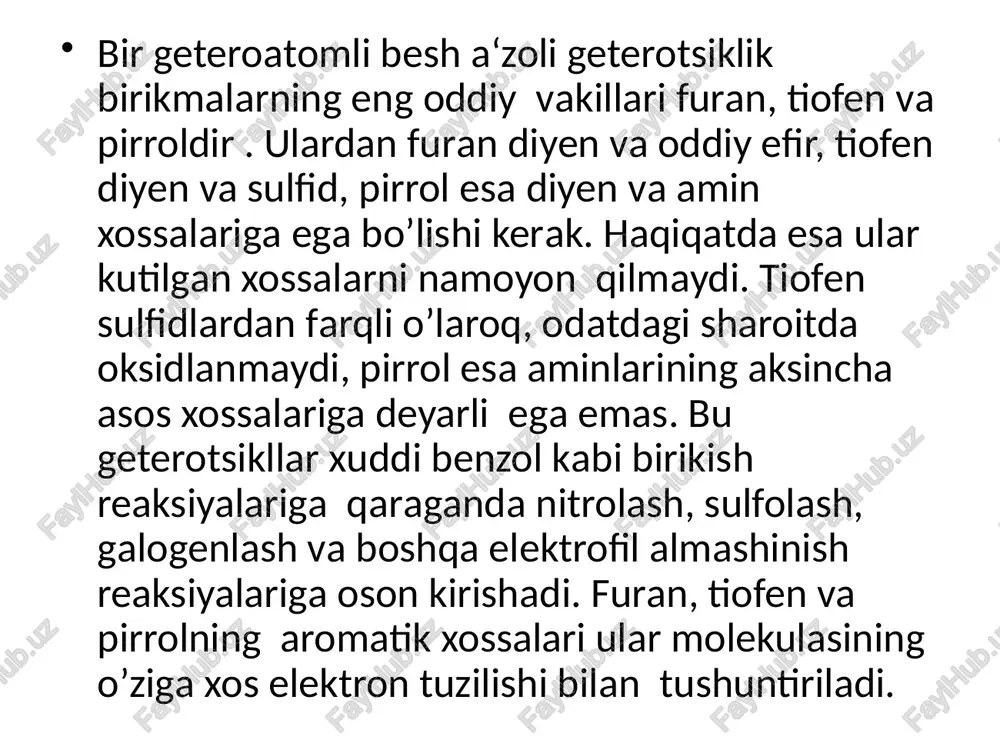 • Bir geteroatomli besh a‘zoli geterotsiklik birikmalarning eng oddiy vakillari furan, tiofen va pirroldir . Ulardan furan diyen va oddiy efir, tiofen diyen va sulfid, pirrol esa diyen va amin xossalariga ega bo’lishi kerak. Haqiqatda esa ular kutilgan xossalarni namoyon qilmaydi. Tiofen sulfidlardan farqli o’laroq, odatdagi sharoitda oksidlanmaydi, pirrol esa aminlarining aksincha asos xossalariga deyarli ega emas. Bu geterotsikllar xuddi benzol kabi birikish reaksiyalariga qaraganda nitrolash, sulfolash, galogenlash va boshqa elektrofil almashinish reaksiyalariga oson kirishadi. Furan, tiofen va pirrolning aromatik xossalari ular molekulasining o’ziga xos elektron tuzilishi bilan tushuntiriladi.

FaylHub.uz